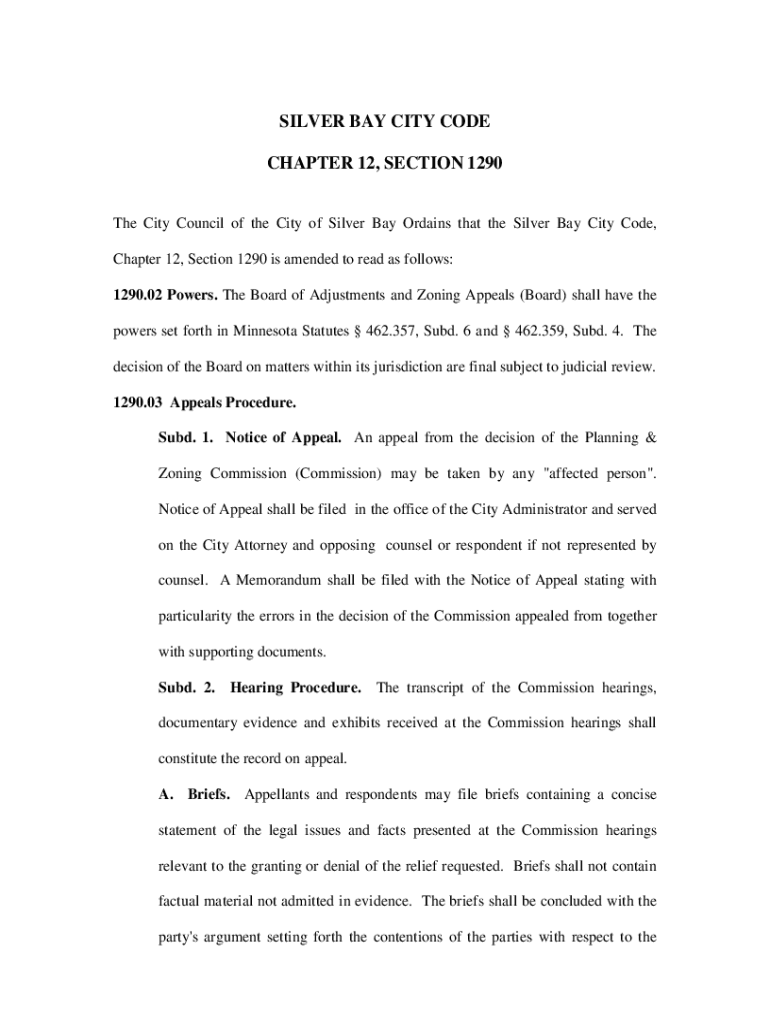 SILVER BAY CITY CODE

CHAPTER 12, SECTION 1290

The City Council of the City of Silver Bay Ordains that the Silver Bay City Code, Chapter 12, Section 1290 is amended to read as follows:

1290.02 Powers. The Board of Adjustments and Zoning Appeals (Board) shall have the powers set forth in Minnesota Statutes § 462.357, Subd. 6 and § 462.359, Subd. 4. The decision of the Board on matters within its jurisdiction are final subject to judicial review.

1290.03 Appeals Procedure.

Subd. 1. Notice of Appeal. An appeal from the decision of the Planning & Zoning Commission (Commission) may be taken by any "affected person". Notice of Appeal shall be filed in the office of the City Administrator and served on the City Attorney and opposing counsel or respondent if not represented by counsel. A Memorandum shall be filed with the Notice of Appeal stating with particularity the errors in the decision of the Commission appealed from together with supporting documents.

Subd. 2. Hearing Procedure. The transcript of the Commission hearings, documentary evidence and exhibits received at the Commission hearings shall constitute the record on appeal.

A. Briefs. Appellants and respondents may file briefs containing a concise statement of the legal issues and facts presented at the Commission hearings relevant to the granting or denial of the relief requested. Briefs shall not contain factual material not admitted in evidence. The briefs shall be concluded with the party's argument setting forth the contentions of the parties with respect to the